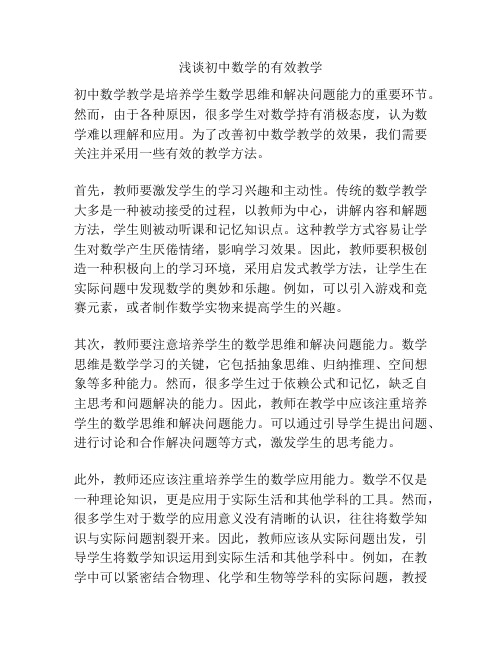 浅谈初中数学的有效教学

初中数学教学是培养学生数学思维和解决问题能力的重要环节。然而，由于各种原因，很多学生对数学持有消极态度，认为数学难以理解和应用。为了改善初中数学教学的效果，我们需要关注并采用一些有效的教学方法。

首先，教师要激发学生的学习兴趣和主动性。传统的数学教学大多是一种被动接受的过程，以教师为中心，讲解内容和解题方法，学生则被动听课和记忆知识点。这种教学方式容易让学生对数学产生厌倦情绪，影响学习效果。因此，教师要积极创造一种积极向上的学习环境，采用启发式教学方法，让学生在实际问题中发现数学的奥妙和乐趣。例如，可以引入游戏和竞赛元素，或者制作数学实物来提高学生的兴趣。

其次，教师要注意培养学生的数学思维和解决问题能力。数学思维是数学学习的关键，它包括抽象思维、归纳推理、空间想象等多种能力。然而，很多学生过于依赖公式和记忆，缺乏自主思考和问题解决的能力。因此，教师在教学中应该注重培养学生的数学思维和解决问题能力。可以通过引导学生提出问题、进行讨论和合作解决问题等方式，激发学生的思考能力。

此外，教师还应该注重培养学生的数学应用能力。数学不仅是一种理论知识，更是应用于实际生活和其他学科的工具。然而，很多学生对于数学的应用意义没有清晰的认识，往往将数学知识与实际问题割裂开来。因此，教师应该从实际问题出发，引导学生将数学知识运用到实际生活和其他学科中。例如，在教学中可以紧密结合物理、化学和生物等学科的实际问题，教授